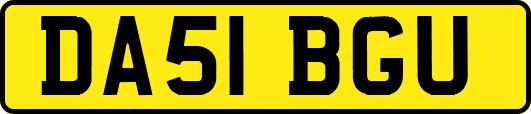 DA51 BGU